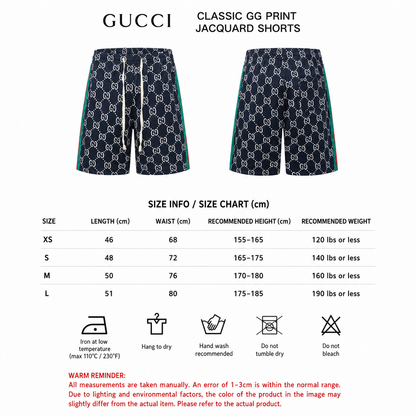 GUCCI

CLASSIC GG PRINT JACQUARD SHORTS

SIZE INFO / SIZE CHART (cm)

| SIZE | LENGTH (cm) | WAIST (cm) | RECOMMENDED HEIGHT (cm) | RECOMMENDED WEIGHT |
|---|---|---|---|---|
| XS | 46 | 68 | 155-165 | 120 lbs or less |
| S | 48 | 72 | 165-175 | 140 lbs or less |
| M | 50 | 76 | 170-180 | 160 lbs or less |
| L | 51 | 80 | 175-185 | 190 lbs or less |

Iron at low temperature (max 110°C / 230°F)

Hang to dry

Hand wash recommended

Do not tumble dry

Do not bleach

WARM REMINDER:
All measurements are taken manually. An error of 1-3cm is within the normal range. Due to lighting and environmental factors, the color of the product in the image may slightly differ from the actual item. Please refer to the actual product.